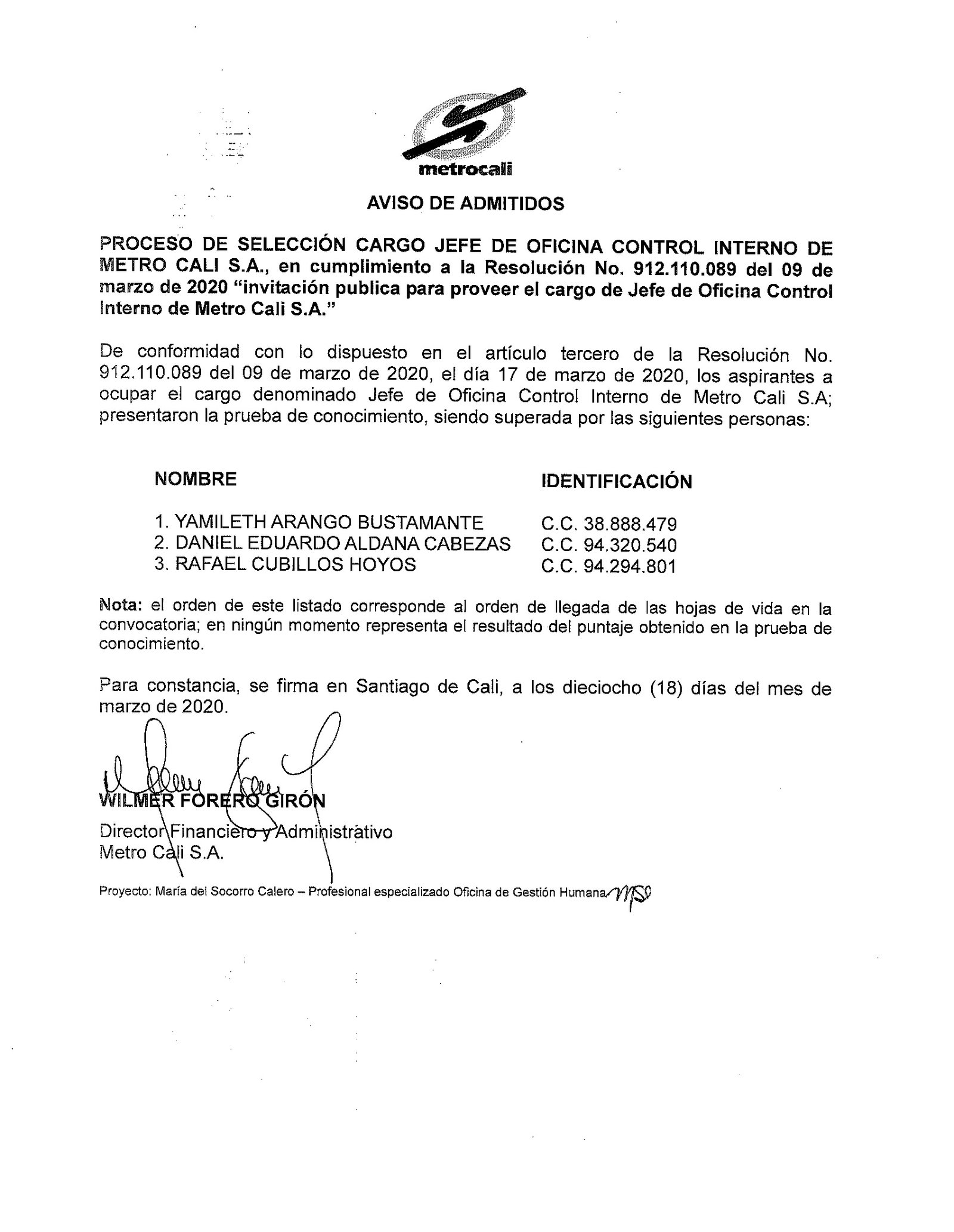 metrocali

AVISO DE ADMITIDOS

PROCESO DE SELECCIÓN CARGO JEFE DE OFICINA CONTROL INTERNO DE METRO CALI S.A., en cumplimiento a la Resolución No. 912.110.089 del 09 de marzo de 2020 "invitación publica para proveer el cargo de Jefe de Oficina Control Interno de Metro Cali S.A."

De conformidad con lo dispuesto en el artículo tercero de la Resolución No. 912.110.089 del 09 de marzo de 2020, el día 17 de marzo de 2020, los aspirantes a ocupar el cargo denominado Jefe de Oficina Control Interno de Metro Cali S.A; presentaron la prueba de conocimiento, siendo superada por las siguientes personas:

| NOMBRE | IDENTIFICACIÓN |
|---|---|
| 1. YAMILETH ARANGO BUSTAMANTE | C.C. 38.888.479 |
| 2. DANIEL EDUARDO ALDANA CABEZAS | C.C. 94.320.540 |
| 3. RAFAEL CUBILLOS HOYOS | C.C. 94.294.801 |

Nota: el orden de este listado corresponde al orden de llegada de las hojas de vida en la convocatoria; en ningún momento representa el resultado del puntaje obtenido en la prueba de conocimiento.

Para constancia, se firma en Santiago de Cali, a los dieciocho (18) días del mes de marzo de 2020.

WILMER FORERO GIRÓN
Director Financiero y Administrativo
Metro Cali S.A.

Proyecto: María del Socorro Calero – Profesional especializado Oficina de Gestión Humana MSC